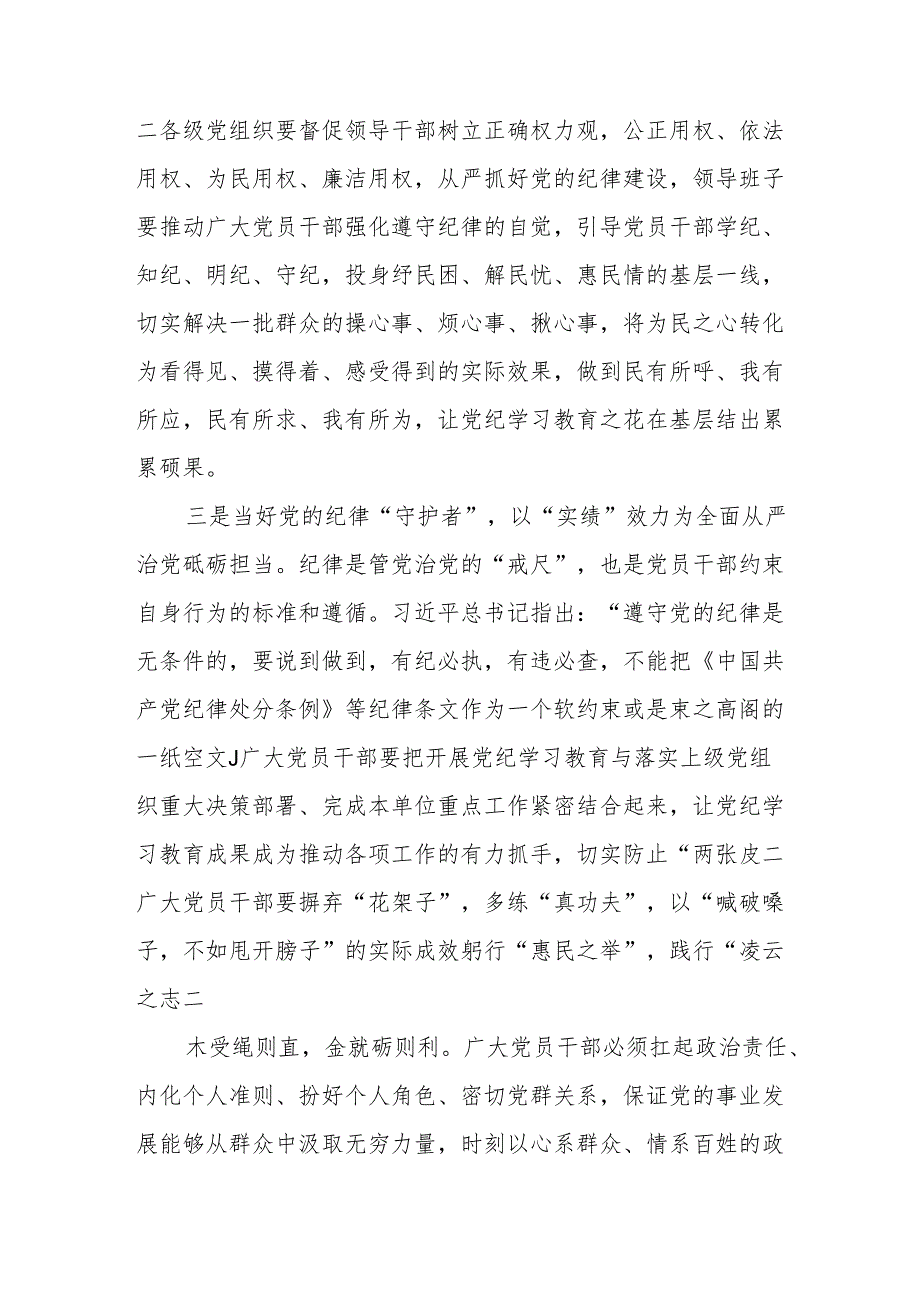 二各级党组织要督促领导干部树立正确权力观，公正用权、依法用权、为民用权、廉洁用权，从严抓好党的纪律建设，领导班子要推动广大党员干部强化遵守纪律的自觉，引导党员干部学纪、知纪、明纪、守纪，投身纾民困、解民忧、惠民情的基层一线，切实解决一批群众的操心事、烦心事、揪心事，将为民之心转化为看得见、摸得着、感受得到的实际效果，做到民有所呼、我有所应，民有所求、我有所为，让党纪学习教育之花在基层结出累累硕果。

三是当好党的纪律“守护者”，以“实绩”效力为全面从严治党砥砺担当。纪律是管党治党的“戒尺”，也是党员干部约束自身行为的标准和遵循。习近平总书记指出：“遵守党的纪律是无条件的，要说到做到，有纪必执，有违必查，不能把《中国共产党纪律处分条例》等纪律条文作为一个软约束或是束之高阁的一纸空文J广大党员干部要把开展党纪学习教育与落实上级党组织重大决策部署、完成本单位重点工作紧密结合起来，让党纪学习教育成果成为推动各项工作的有力抓手，切实防止“两张皮二广大党员干部要摒弃“花架子”，多练“真功夫”，以“喊破嗓子，不如甩开膀子”的实际成效躬行“惠民之举”，践行“凌云之志二

木受绳则直，金就砺则利。广大党员干部必须扛起政治责任、内化个人准则、扮好个人角色、密切党群关系，保证党的事业发展能够从群众中汲取无穷力量，时刻以心系群众、情系百姓的政